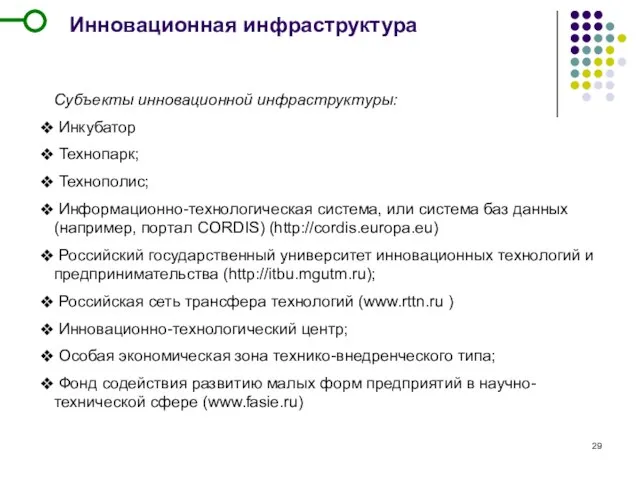 Инновационная инфраструктура

Субъекты инновационной инфраструктуры:

❖ Инкубатор

❖ Технопарк;

❖ Технополис;

❖ Информационно-технологическая система, или система баз данных (например, портал CORDIS) (http://cordis.europa.eu)

❖ Российский государственный университет инновационных технологий и предпринимательства (http://itbu.mgutm.ru);

❖ Российская сеть трансфера технологий (www.rttn.ru )

❖ Инновационно-технологический центр;

❖ Особая экономическая зона технико-внедренческого типа;

❖ Фонд содействия развитию малых форм предприятий в научно-технической сфере (www.fasie.ru)

29